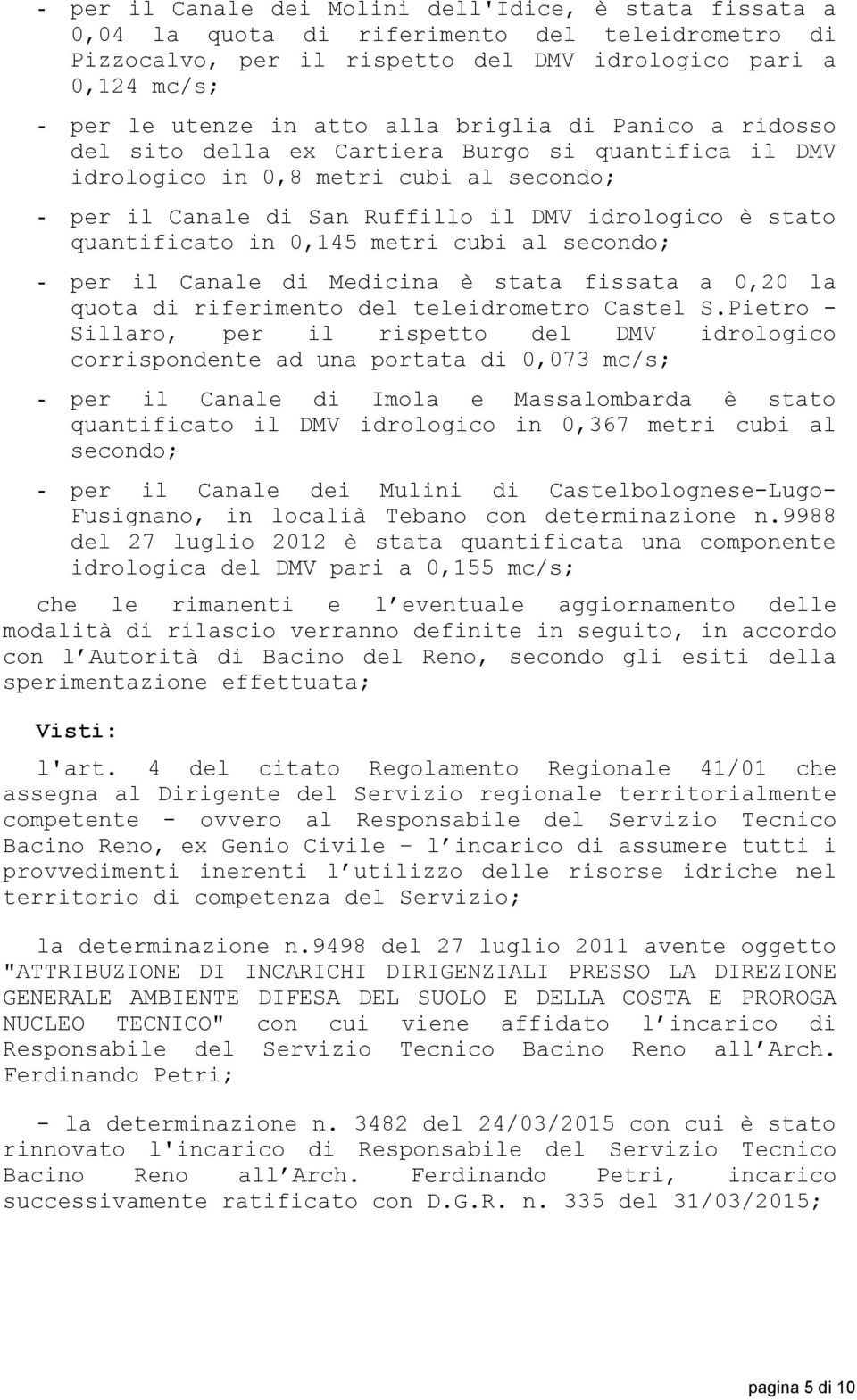 - per il Canale dei Molini dell'Idice, è stata fissata a 0,04 la quota di riferimento del teleidrometro di Pizzocalvo, per il rispetto del DMV idrologico pari a 0,124 mc/s;

- per le utenze in atto alla briglia di Panico a ridosso del sito della ex Cartiera Burgo si quantifica il DMV idrologico in 0,8 metri cubi al secondo;

- per il Canale di San Ruffillo il DMV idrologico è stato quantificato in 0,145 metri cubi al secondo;

- per il Canale di Medicina è stata fissata a 0,20 la quota di riferimento del teleidrometro Castel S.Pietro - Sillaro, per il rispetto del DMV idrologico corrispondente ad una portata di 0,073 mc/s;

- per il Canale di Imola e Massalombarda è stato quantificato il DMV idrologico in 0,367 metri cubi al secondo;

- per il Canale dei Mulini di Castelbolognese-Lugo-Fusignano, in localià Tebano con determinazione n.9988 del 27 luglio 2012 è stata quantificata una componente idrologica del DMV pari a 0,155 mc/s;

che le rimanenti e l eventuale aggiornamento delle modalità di rilascio verranno definite in seguito, in accordo con l Autorità di Bacino del Reno, secondo gli esiti della sperimentazione effettuata;

Visti:

l'art. 4 del citato Regolamento Regionale 41/01 che assegna al Dirigente del Servizio regionale territorialmente competente - ovvero al Responsabile del Servizio Tecnico Bacino Reno, ex Genio Civile – l incarico di assumere tutti i provvedimenti inerenti l utilizzo delle risorse idriche nel territorio di competenza del Servizio;

la determinazione n.9498 del 27 luglio 2011 avente oggetto "ATTRIBUZIONE DI INCARICHI DIRIGENZIALI PRESSO LA DIREZIONE GENERALE AMBIENTE DIFESA DEL SUOLO E DELLA COSTA E PROROGA NUCLEO TECNICO" con cui viene affidato l incarico di Responsabile del Servizio Tecnico Bacino Reno all Arch. Ferdinando Petri;

- la determinazione n. 3482 del 24/03/2015 con cui è stato rinnovato l'incarico di Responsabile del Servizio Tecnico Bacino Reno all Arch. Ferdinando Petri, incarico successivamente ratificato con D.G.R. n. 335 del 31/03/2015;

pagina 5 di 10